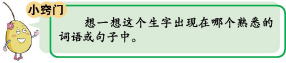 小窍门

想一想这个生字出现在哪个熟悉的词语或句子中。